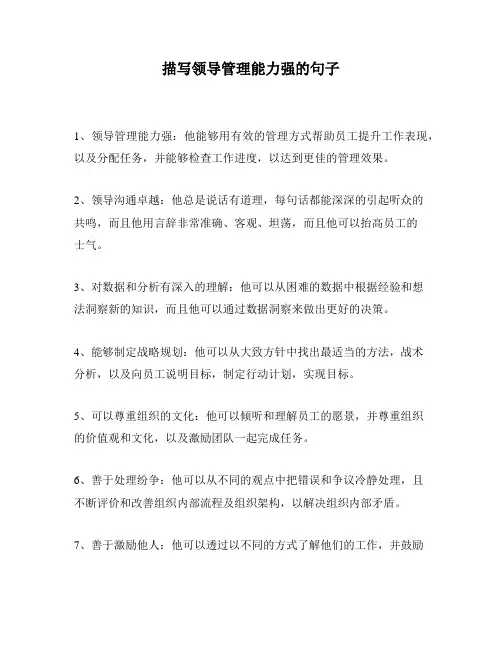 描写领导管理能力强的句子

1、领导管理能力强：他能够用有效的管理方式帮助员工提升工作表现，以及分配任务，并能够检查工作进度，以达到更佳的管理效果。

2、领导沟通卓越：他总是说话有道理，每句话都能深深的引起听众的共鸣，而且他用言辞非常准确、客观、坦荡，而且他可以抬高员工的士气。

3、对数据和分析有深入的理解：他可以从困难的数据中根据经验和想法洞察新的知识，而且他可以通过数据洞察来做出更好的决策。

4、能够制定战略规划：他可以从大致方针中找出最适当的方法，战术分析，以及向员工说明目标，制定行动计划，实现目标。

5、可以尊重组织的文化：他可以倾听和理解员工的愿景，并尊重组织的价值观和文化，以及激励团队一起完成任务。

6、善于处理纷争：他可以从不同的观点中把错误和争议冷静处理，且不断评价和改善组织内部流程及组织架构，以解决组织内部矛盾。

7、善于激励他人：他可以透过以不同的方式了解他们的工作，并鼓励